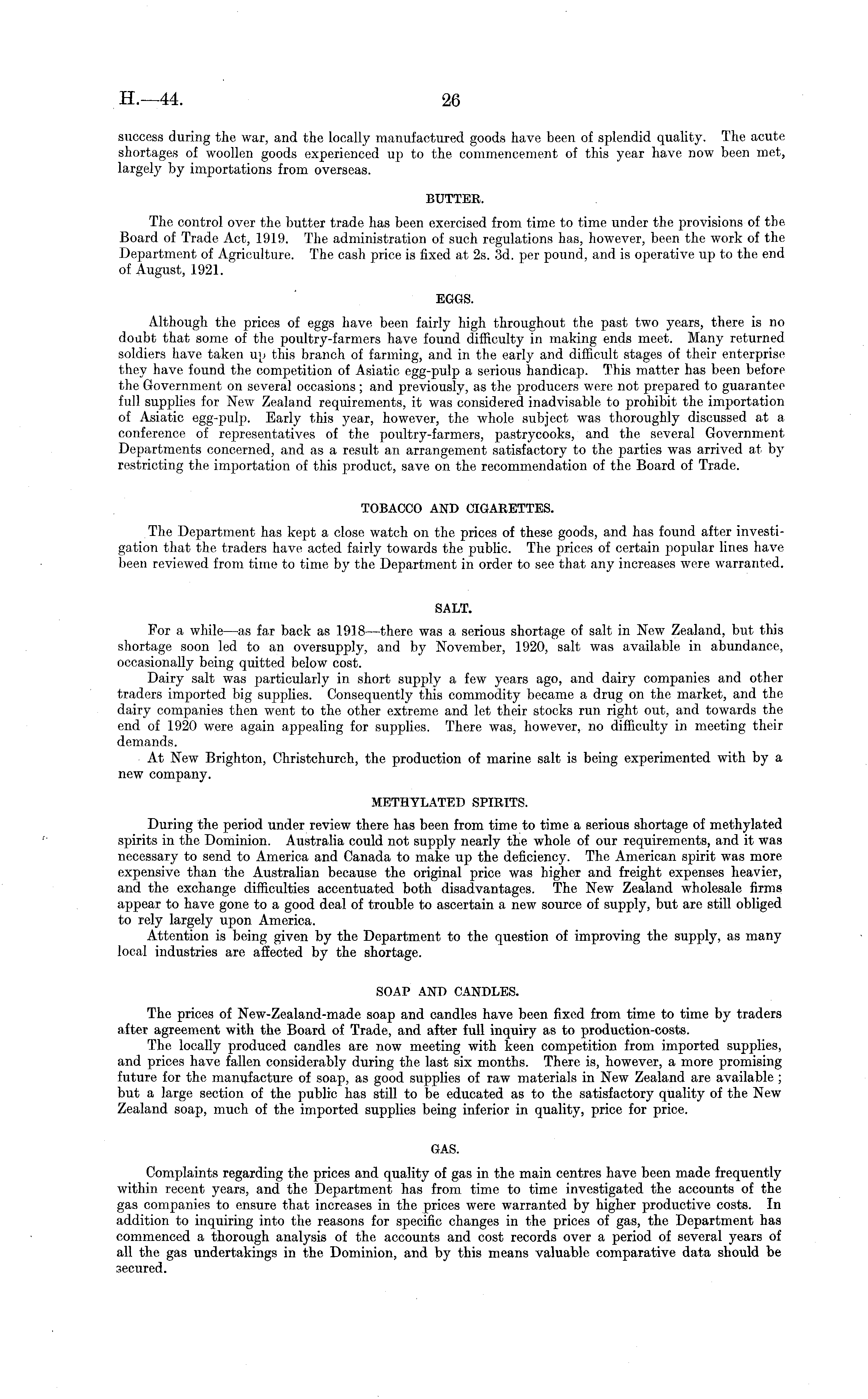 H.—44. 26

success during the war, and the locally manufactured goods have been of splendid quality. The acute shortages of woollen goods experienced up to the commencement of this year have now been met, largely by importations from overseas.

BUTTER.

The control over the butter trade has been exercised from time to time under the provisions of the Board of Trade Act, 1919. The administration of such regulations has, however, been the work of the Department of Agriculture. The cash price is fixed at 2s. 3d. per pound, and is operative up to the end of August, 1921.

EGGS.

Although the prices of eggs have been fairly high throughout the past two years, there is no doubt that some of the poultry-farmers have found difficulty in making ends meet. Many returned soldiers have taken up this branch of farming, and in the early and difficult stages of their enterprise they have found the competition of Asiatic egg-pulp a serious handicap. This matter has been before the Government on several occasions; and previously, as the producers were not prepared to guarantee full supplies for New Zealand requirements, it was considered inadvisable to prohibit the importation of Asiatic egg-pulp. Early this year, however, the whole subject was thoroughly discussed at a conference of representatives of the poultry-farmers, pastrycooks, and the several Government Departments concerned, and as a result an arrangement satisfactory to the parties was arrived at by restricting the importation of this product, save on the recommendation of the Board of Trade.

TOBACCO AND CIGARETTES.

The Department has kept a close watch on the prices of these goods, and has found after investigation that the traders have acted fairly towards the public. The prices of certain popular lines have been reviewed from time to time by the Department in order to see that any increases were warranted.

SALT.

For a while—as far back as 1918—there was a serious shortage of salt in New Zealand, but this shortage soon led to an oversupply, and by November, 1920, salt was available in abundance, occasionally being quitted below cost.

Dairy salt was particularly in short supply a few years ago, and dairy companies and other traders imported big supplies. Consequently this commodity became a drug on the market, and the dairy companies then went to the other extreme and let their stocks run right out, and towards the end of 1920 were again appealing for supplies. There was, however, no difficulty in meeting their demands.

At New Brighton, Christchurch, the production of marine salt is being experimented with by a new company.

METHYLATED SPIRITS.

During the period under review there has been from time to time a serious shortage of methylated spirits in the Dominion. Australia could not supply nearly the whole of our requirements, and it was necessary to send to America and Canada to make up the deficiency. The American spirit was more expensive than the Australian because the original price was higher and freight expenses heavier, and the exchange difficulties accentuated both disadvantages. The New Zealand wholesale firms appear to have gone to a good deal of trouble to ascertain a new source of supply, but are still obliged to rely largely upon America.

Attention is being given by the Department to the question of improving the supply, as many local industries are affected by the shortage.

SOAP AND CANDLES.

The prices of New-Zealand-made soap and candles have been fixed from time to time by traders after agreement with the Board of Trade, and after full inquiry as to production-costs.

The locally produced candles are now meeting with keen competition from imported supplies, and prices have fallen considerably during the last six months. There is, however, a more promising future for the manufacture of soap, as good supplies of raw materials in New Zealand are available; but a large section of the public has still to be educated as to the satisfactory quality of the New Zealand soap, much of the imported supplies being inferior in quality, price for price.

GAS.

Complaints regarding the prices and quality of gas in the main centres have been made frequently within recent years, and the Department has from time to time investigated the accounts of the gas companies to ensure that increases in the prices were warranted by higher productive costs. In addition to inquiring into the reasons for specific changes in the prices of gas, the Department has commenced a thorough analysis of the accounts and cost records over a period of several years of all the gas undertakings in the Dominion, and by this means valuable comparative data should be secured.